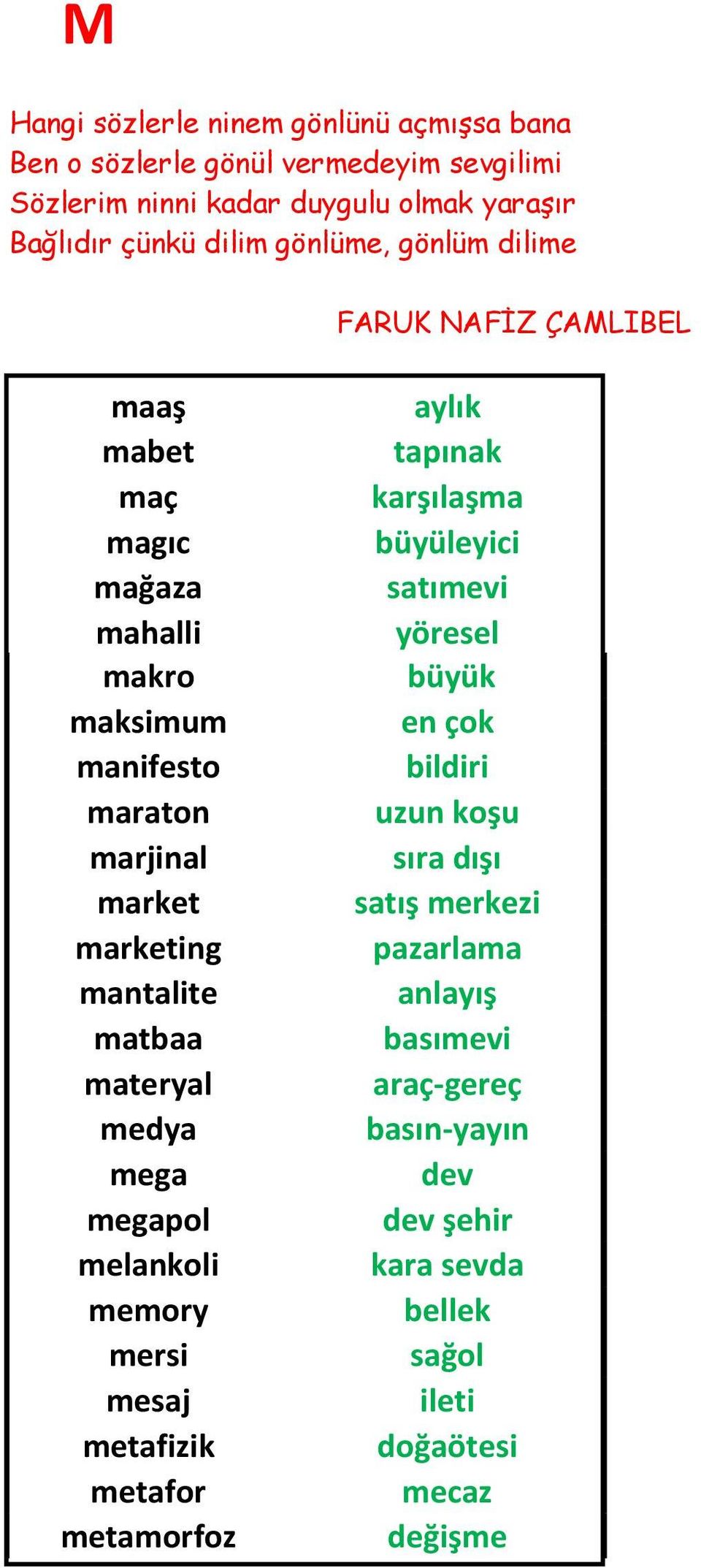 M

Hangi sözlerle ninem gönlünü açmışsa bana
Ben o sözlerle gönül vermedeyim sevgilimi
Sözlerim ninni kadar duygulu olmak yaraşır
Bağlıdır çünkü dilim gönlüme, gönlüm dilime

FARUK NAFİZ ÇAMLIBEL

| | |
|---|---|
| maaş | aylık |
| mabet | tapınak |
| maç | karşılaşma |
| magıc | büyüleyici |
| mağaza | satımevi |
| mahalli | yöresel |
| makro | büyük |
| maksimum | en çok |
| manifesto | bildiri |
| maraton | uzun koşu |
| marjinal | sıra dışı |
| market | satış merkezi |
| marketing | pazarlama |
| mantalite | anlayış |
| matbaa | basımevi |
| materyal | araç-gereç |
| medya | basın-yayın |
| mega | dev |
| megapol | dev şehir |
| melankoli | kara sevda |
| memory | bellek |
| mersi | sağol |
| mesaj | ileti |
| metafizik | doğaötesi |
| metafor | mecaz |
| metamorfoz | değişme |